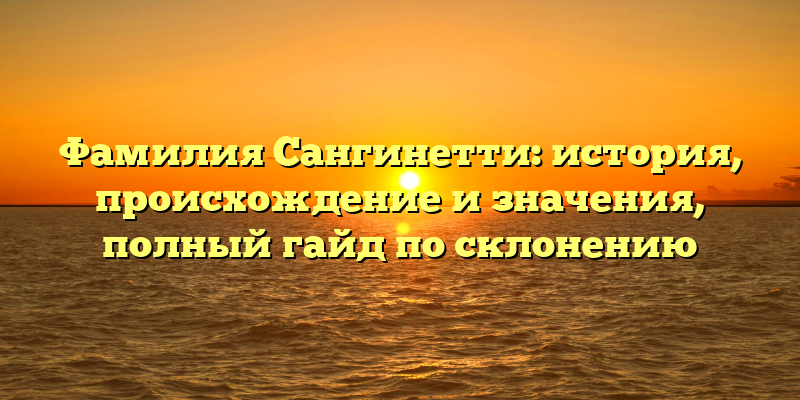 Фамилия Сангинетти: история, происхождение и значения, полный гайд по склонению